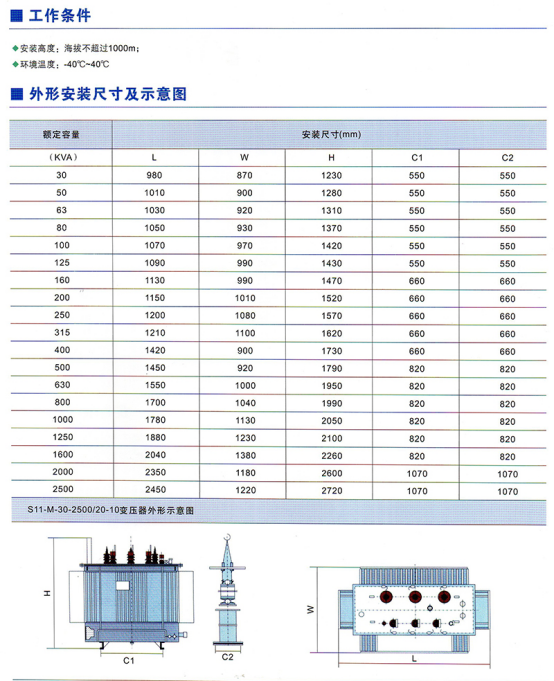 ■ 工作条件

◆安装高度：海拔不超过1000m；
◆环境温度：-40℃~40℃

■ 外形安装尺寸及示意图

| 额定容量 | 安装尺寸(mm) | | | | |
|---|---|---|---|---|---|
| （KVA） | L | W | H | C1 | C2 |
| 30 | 980 | 870 | 1230 | 550 | 550 |
| 50 | 1010 | 900 | 1280 | 550 | 550 |
| 63 | 1030 | 920 | 1310 | 550 | 550 |
| 80 | 1050 | 930 | 1370 | 550 | 550 |
| 100 | 1070 | 970 | 1420 | 550 | 550 |
| 125 | 1090 | 990 | 1430 | 550 | 550 |
| 160 | 1130 | 990 | 1470 | 660 | 660 |
| 200 | 1150 | 1010 | 1520 | 660 | 660 |
| 250 | 1200 | 1080 | 1570 | 660 | 660 |
| 315 | 1210 | 1100 | 1620 | 660 | 660 |
| 400 | 1420 | 900 | 1730 | 660 | 660 |
| 500 | 1450 | 920 | 1790 | 820 | 820 |
| 630 | 1550 | 1000 | 1950 | 820 | 820 |
| 800 | 1700 | 1040 | 1990 | 820 | 820 |
| 1000 | 1780 | 1130 | 2050 | 820 | 820 |
| 1250 | 1880 | 1230 | 2100 | 820 | 820 |
| 1600 | 2040 | 1380 | 2260 | 820 | 820 |
| 2000 | 2350 | 1180 | 2600 | 1070 | 1070 |
| 2500 | 2450 | 1220 | 2720 | 1070 | 1070 |

S11-M-30-2500/20-10变压器外形示意图

H
C1
C2
W
L